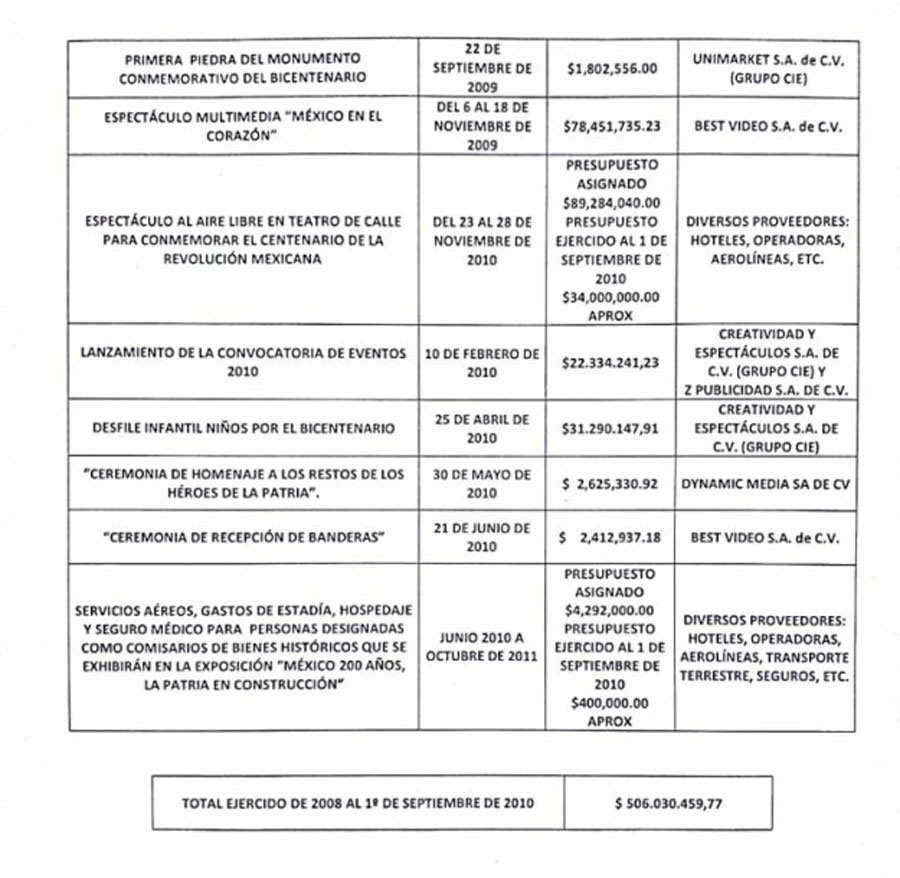 | | | | |
|---|---|---|---|
| PRIMERA PIEDRA DEL MONUMENTO CONMEMORATIVO DEL BICENTENARIO | 22 DE SEPTIEMBRE DE 2009 | $1,802,556.00 | UNIMARKET S.A. de C.V. (GRUPO CIE) |
| ESPECTÁCULO MULTIMEDIA "MÉXICO EN EL CORAZÓN" | DEL 6 AL 18 DE NOVIEMBRE DE 2009 | $78,451,735.23 | BEST VIDEO S.A. de C.V. |
| ESPECTÁCULO AL AIRE LIBRE EN TEATRO DE CALLE PARA CONMEMORAR EL CENTENARIO DE LA REVOLUCIÓN MEXICANA | DEL 23 AL 28 DE NOVIEMBRE DE 2010 | PRESUPUESTO ASIGNADO $89,284,040.00 PRESUPUESTO EJERCIDO AL 1 DE SEPTIEMBRE DE 2010 $34,000,000.00 APROX | DIVERSOS PROVEEDORES: HOTELES, OPERADORAS, AEROLÍNEAS, ETC. |
| LANZAMIENTO DE LA CONVOCATORIA DE EVENTOS 2010 | 10 DE FEBRERO DE 2010 | $22.334.241,23 | CREATIVIDAD Y ESPECTÁCULOS S.A. DE C.V. (GRUPO CIE) Y Z PUBLICIDAD S.A. DE C.V. |
| DESFILE INFANTIL NIÑOS POR EL BICENTENARIO | 25 DE ABRIL DE 2010 | $31.290.147,91 | CREATIVIDAD Y ESPECTÁCULOS S.A. DE C.V. (GRUPO CIE) |
| "CEREMONIA DE HOMENAJE A LOS RESTOS DE LOS HÉROES DE LA PATRIA". | 30 DE MAYO DE 2010 | $ 2,625,330.92 | DYNAMIC MEDIA SA DE CV |
| "CEREMONIA DE RECEPCIÓN DE BANDERAS" | 21 DE JUNIO DE 2010 | $ 2,412,937.18 | BEST VIDEO S.A. de C.V. |
| SERVICIOS AÉREOS, GASTOS DE ESTADÍA, HOSPEDAJE Y SEGURO MÉDICO PARA PERSONAS DESIGNADAS COMO COMISARIOS DE BIENES HISTÓRICOS QUE SE EXHIBIRÁN EN LA EXPOSICIÓN "MÉXICO 200 AÑOS, LA PATRIA EN CONSTRUCCIÓN" | JUNIO 2010 A OCTUBRE DE 2011 | PRESUPUESTO ASIGNADO $4,292,000.00 PRESUPUESTO EJERCIDO AL 1 DE SEPTIEMBRE DE 2010 $400,000.00 APROX | DIVERSOS PROVEEDORES: HOTELES, OPERADORAS, AEROLÍNEAS, TRANSPORTE TERRESTRE, SEGUROS, ETC. |

| | |
|---|---|
| TOTAL EJERCIDO DE 2008 AL 1º DE SEPTIEMBRE DE 2010 | $ 506.030.459,77 |